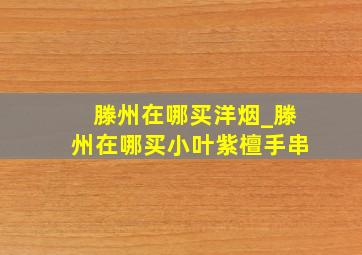 滕州在哪买洋烟_滕州在哪买小叶紫檀手串